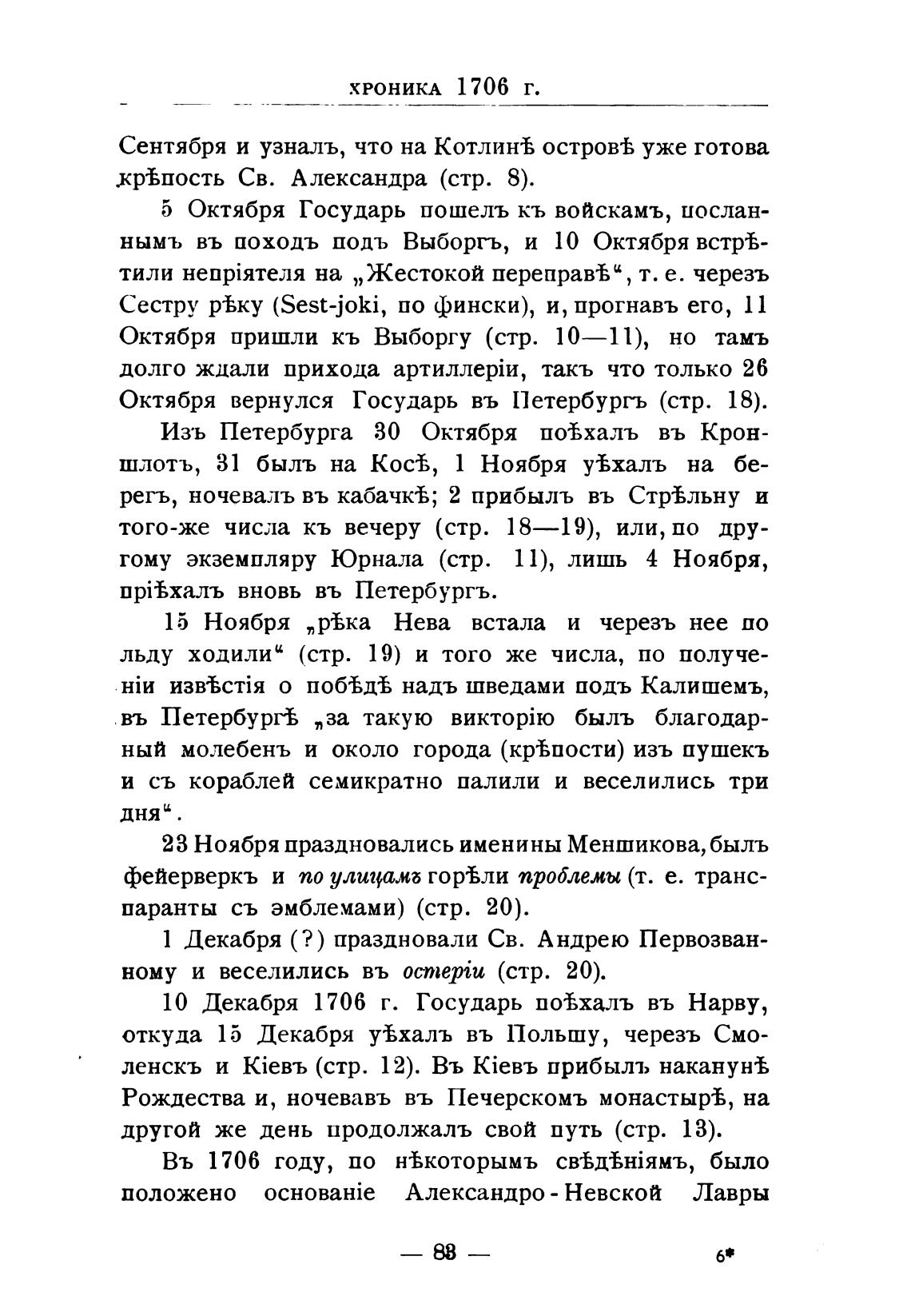 ХРОНИКА 1706 г.

Сентября и узналъ, что на Котлинѣ островѣ уже готова крѣпость Св. Александра (стр. 8).

5 Октября Государь пошелъ къ войскамъ, посланнымъ въ походъ подъ Выборгъ, и 10 Октября встрѣтили непріятеля на „Жестокой переправѣ“, т. е. черезъ Сестру рѣку (Sest-joki, по фински), и, прогнавъ его, 11 Октября пришли къ Выборгу (стр. 10—11), но тамъ долго ждали прихода артиллеріи, такъ что только 26 Октября вернулся Государь въ Петербургъ (стр. 18).

Изъ Петербурга 30 Октября поѣхалъ въ Кроншлотъ, 31 былъ на Косѣ, 1 Ноября уѣхалъ на берегъ, ночевалъ въ кабачкѣ; 2 прибылъ въ Стрѣльну и того-же числа къ вечеру (стр. 18—19), или, по другому экземпляру Юрнала (стр. 11), лишь 4 Ноября, пріѣхалъ вновь въ Петербургъ.

15 Ноября „рѣка Нева встала и черезъ нее по льду ходили“ (стр. 19) и того же числа, по полученіи извѣстія о побѣдѣ надъ шведами подъ Калишемъ, въ Петербургѣ „за такую викторію былъ благодарный молебенъ и около города (крѣпости) изъ пушекъ и съ кораблей семикратно палили и веселились три дня“.

23 Ноября праздновались именины Меншикова, былъ фейерверкъ и по улицамъ горѣли проблемы (т. е. транспаранты съ эмблемами) (стр. 20).

1 Декабря (?) праздновали Св. Андрею Первозванному и веселились въ остеріи (стр. 20).

10 Декабря 1706 г. Государь поѣхалъ въ Нарву, откуда 15 Декабря уѣхалъ въ Польшу, черезъ Смоленскъ и Кіевъ (стр. 12). Въ Кіевъ прибылъ наканунѣ Рождества и, ночевавъ въ Печерскомъ монастырѣ, на другой же день продолжалъ свой путь (стр. 13).

Въ 1706 году, по нѣкоторымъ свѣдѣніямъ, было положено основаніе Александро-Невской Лавры

— 83 —

6*